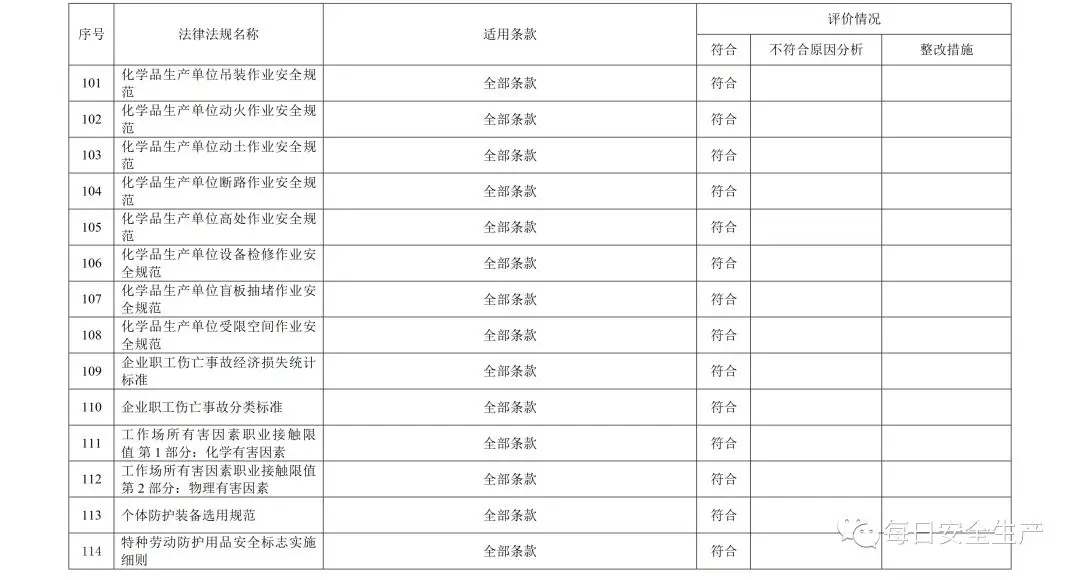 | 序号 | 法律法规名称 | 适用条款 | 评价情况 | | |
|---|---|---|---|---|---|
| | | | 符合 | 不符合原因分析 | 整改措施 |
| 101 | 化学品生产单位吊装作业安全规范 | 全部条款 | 符合 | | |
| 102 | 化学品生产单位动火作业安全规范 | 全部条款 | 符合 | | |
| 103 | 化学品生产单位动土作业安全规范 | 全部条款 | 符合 | | |
| 104 | 化学品生产单位断路作业安全规范 | 全部条款 | 符合 | | |
| 105 | 化学品生产单位高处作业安全规范 | 全部条款 | 符合 | | |
| 106 | 化学品生产单位设备检修作业安全规范 | 全部条款 | 符合 | | |
| 107 | 化学品生产单位盲板抽堵作业安全规范 | 全部条款 | 符合 | | |
| 108 | 化学品生产单位受限空间作业安全规范 | 全部条款 | 符合 | | |
| 109 | 企业职工伤亡事故经济损失统计标准 | 全部条款 | 符合 | | |
| 110 | 企业职工伤亡事故分类标准 | 全部条款 | 符合 | | |
| 111 | 工作场所有害因素职业接触限值 第 1 部分：化学有害因素 | 全部条款 | 符合 | | |
| 112 | 工作场所有害因素职业接触限值 第 2 部分：物理有害因素 | 全部条款 | 符合 | | |
| 113 | 个体防护装备选用规范 | 全部条款 | 符合 | | |
| 114 | 特种劳动防护用品安全标志实施细则 | 全部条款 | 符合 | | |

每日安全生产